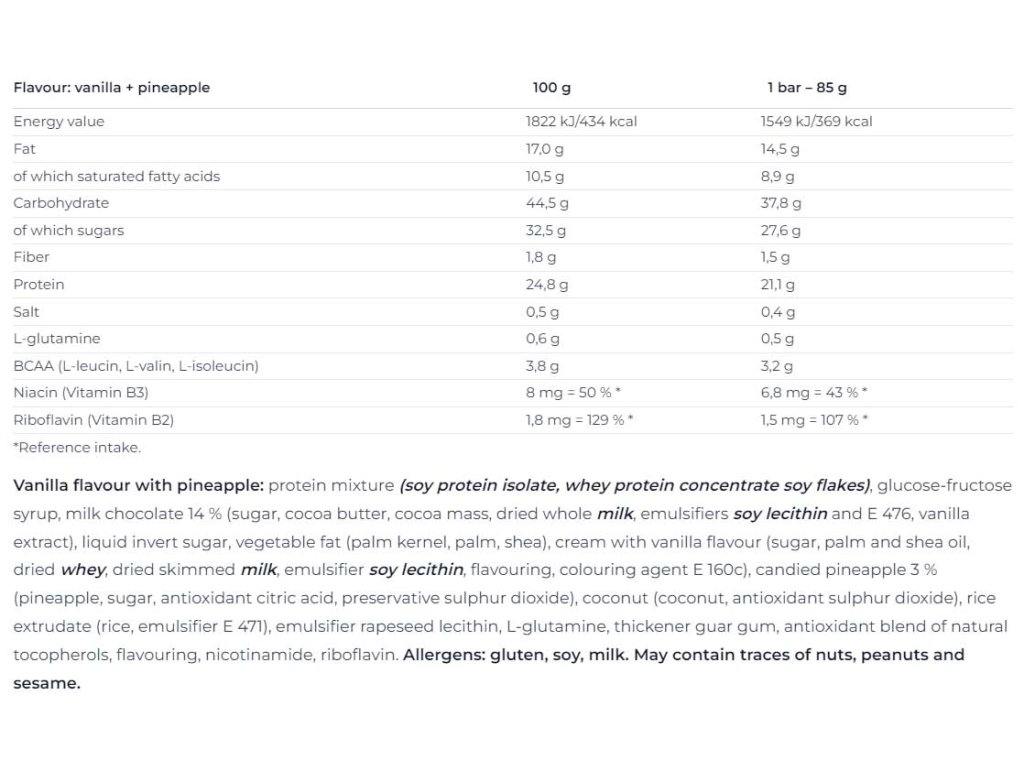 | Flavour: vanilla + pineapple | 100 g | 1 bar – 85 g |
|---|---|---|
| Energy value | 1822 kJ/434 kcal | 1549 kJ/369 kcal |
| Fat | 17,0 g | 14,5 g |
| of which saturated fatty acids | 10,5 g | 8,9 g |
| Carbohydrate | 44,5 g | 37,8 g |
| of which sugars | 32,5 g | 27,6 g |
| Fiber | 1,8 g | 1,5 g |
| Protein | 24,8 g | 21,1 g |
| Salt | 0,5 g | 0,4 g |
| L-glutamine | 0,6 g | 0,5 g |
| BCAA (L-leucin, L-valin, L-isoleucin) | 3,8 g | 3,2 g |
| Niacin (Vitamin B3) | 8 mg = 50 % * | 6,8 mg = 43 % * |
| Riboflavin (Vitamin B2) | 1,8 mg = 129 % * | 1,5 mg = 107 % * |

*Reference intake.

Vanilla flavour with pineapple: protein mixture (soy protein isolate, whey protein concentrate soy flakes), glucose-fructose syrup, milk chocolate 14 % (sugar, cocoa butter, cocoa mass, dried whole milk, emulsifiers soy lecithin and E 476, vanilla extract), liquid invert sugar, vegetable fat (palm kernel, palm, shea), cream with vanilla flavour (sugar, palm and shea oil, dried whey, dried skimmed milk, emulsifier soy lecithin, flavouring, colouring agent E 160c), candied pineapple 3 % (pineapple, sugar, antioxidant citric acid, preservative sulphur dioxide), coconut (coconut, antioxidant sulphur dioxide), rice extrudate (rice, emulsifier E 471), emulsifier rapeseed lecithin, L-glutamine, thickener guar gum, antioxidant blend of natural tocopherols, flavouring, nicotinamide, riboflavin. Allergens: gluten, soy, milk. May contain traces of nuts, peanuts and sesame.